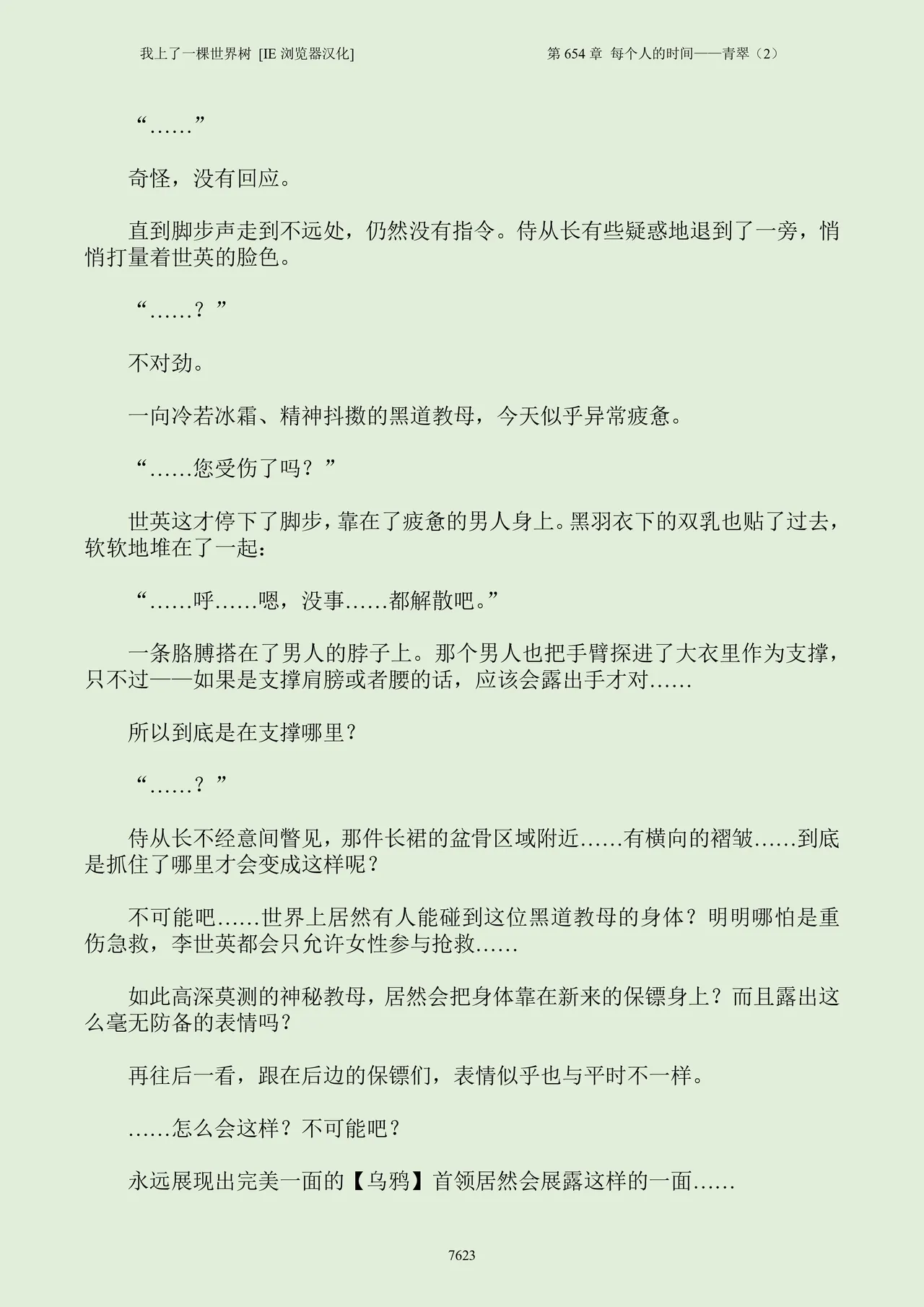 我上了一棵世界树 [IE 浏览器汉化]

第 654 章 每个人的时间——青翠（2）

“……”

奇怪，没有回应。

直到脚步声走到不远处，仍然没有指令。侍从长有些疑惑地退到了一旁，悄悄打量着世英的脸色。

“……？”

不对劲。

一向冷若冰霜、精神抖擞的黑道教母，今天似乎异常疲惫。

“……您受伤了吗？”

世英这才停下了脚步，靠在了疲惫的男人身上。黑羽衣下的双乳也贴了过去，软软地堆在了一起：

“……呼……嗯，没事……都解散吧。”

一条胳膊搭在了男人的脖子上。那个男人也把手臂探进了大衣里作为支撑，只不过——如果是支撑肩膀或者腰的话，应该会露出手才对……

所以到底是在支撑哪里？

“……？”

侍从长不经意间瞥见，那件长裙的盆骨区域附近……有横向的褶皱……到底是抓住了哪里才会变成这样呢？

不可能吧……世界上居然有人能碰到这位黑道教母的身体？明明哪怕是重伤急救，李世英都会只允许女性参与抢救……

如此高深莫测的神秘教母，居然会把身体靠在新来的保镖身上？而且露出这么毫无防备的表情吗？

再往后一看，跟在后边的保镖们，表情似乎也与平时不一样。

……怎么会这样？不可能吧？

永远展现出完美一面的【乌鸦】首领居然会展露这样的一面……

7623